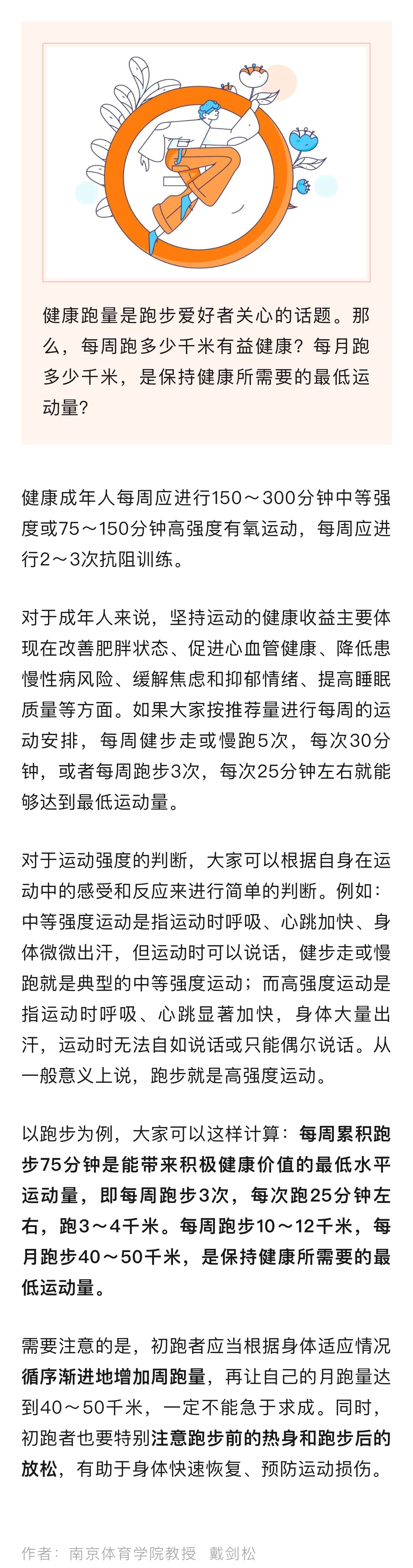 健康跑量是跑步爱好者关心的话题。那么，每周跑多少千米有益健康？每月跑多少千米，是保持健康所需要的最低运动量？

健康成年人每周应进行150～300分钟中等强度或75～150分钟高强度有氧运动，每周应进行2～3次抗阻训练。

对于成年人来说，坚持运动的健康收益主要体现在改善肥胖状态、促进心血管健康、降低患慢性病风险、缓解焦虑和抑郁情绪、提高睡眠质量等方面。如果大家按推荐量进行每周的运动安排，每周健步走或慢跑5次，每次30分钟，或者每周跑步3次，每次25分钟左右就能够达到最低运动量。

对于运动强度的判断，大家可以根据自身在运动中的感受和反应来进行简单的判断。例如：中等强度运动是指运动时呼吸、心跳加快、身体微微出汗，但运动时可以说话，健步走或慢跑就是典型的中等强度运动；而高强度运动是指运动时呼吸、心跳显著加快，身体大量出汗，运动时无法自如说话或只能偶尔说话。从一般意义上说，跑步就是高强度运动。

以跑步为例，大家可以这样计算：每周累积跑步75分钟是能带来积极健康价值的最低水平运动量，即每周跑步3次，每次跑25分钟左右，跑3～4千米。每周跑步10～12千米，每月跑步40～50千米，是保持健康所需要的最低运动量。

需要注意的是，初跑者应当根据身体适应情况循序渐进地增加周跑量，再让自己的月跑量达到40～50千米，一定不能急于求成。同时，初跑者也要特别注意跑步前的热身和跑步后的放松，有助于身体快速恢复、预防运动损伤。

作者：南京体育学院教授 戴剑松